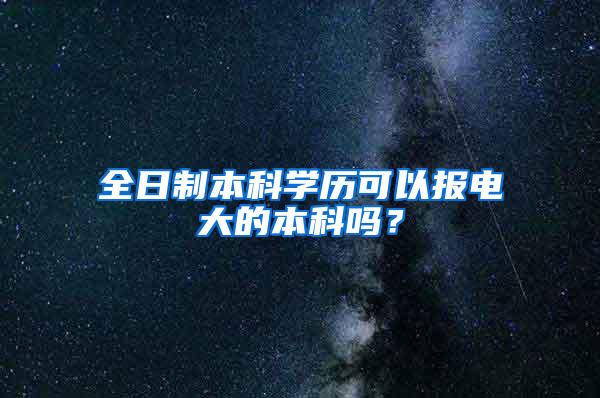 全日制本科学历可以报电大的本科吗？